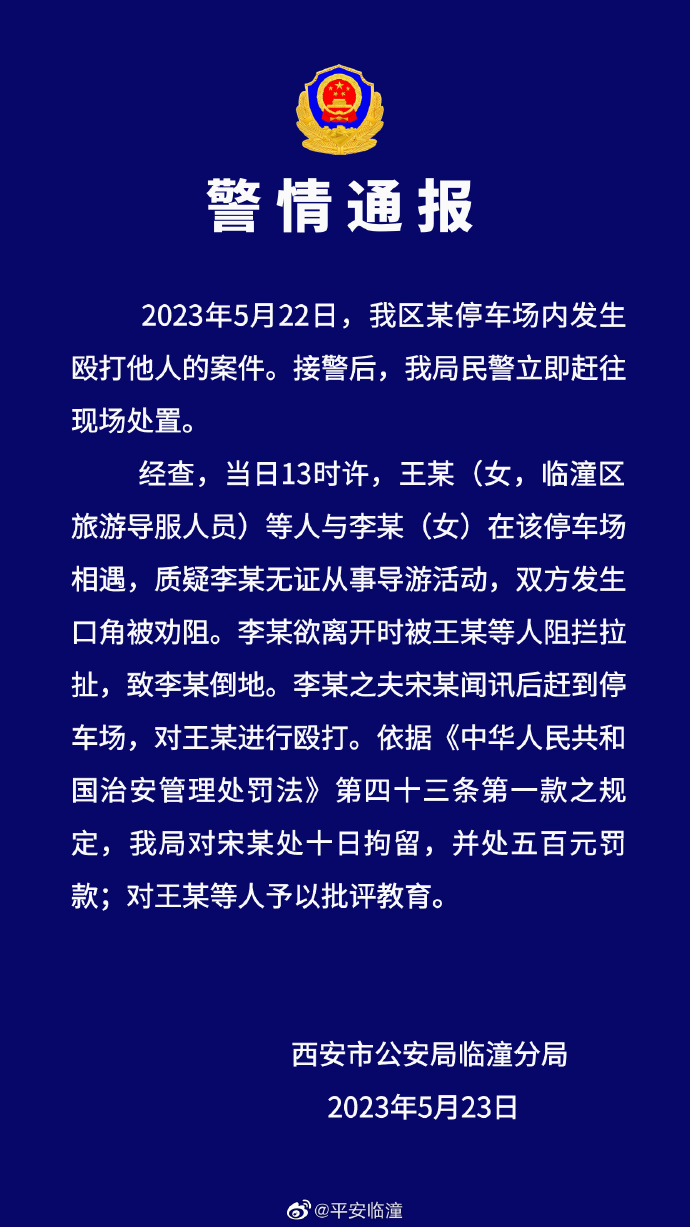 警情通报

2023年5月22日，我区某停车场内发生殴打他人的案件。接警后，我局民警立即赶往现场处置。

经查，当日13时许，王某（女，临潼区旅游导服人员）等人与李某（女）在该停车场相遇，质疑李某无证从事导游活动，双方发生口角被劝阻。李某欲离开时被王某等人阻拦拉扯，致李某倒地。李某之夫宋某闻讯后赶到停车场，对王某进行殴打。依据《中华人民共和国治安管理处罚法》第四十三条第一款之规定，我局对宋某处十日拘留，并处五百元罚款；对王某等人予以批评教育。

西安市公安局临潼分局
2023年5月23日

@平安临潼